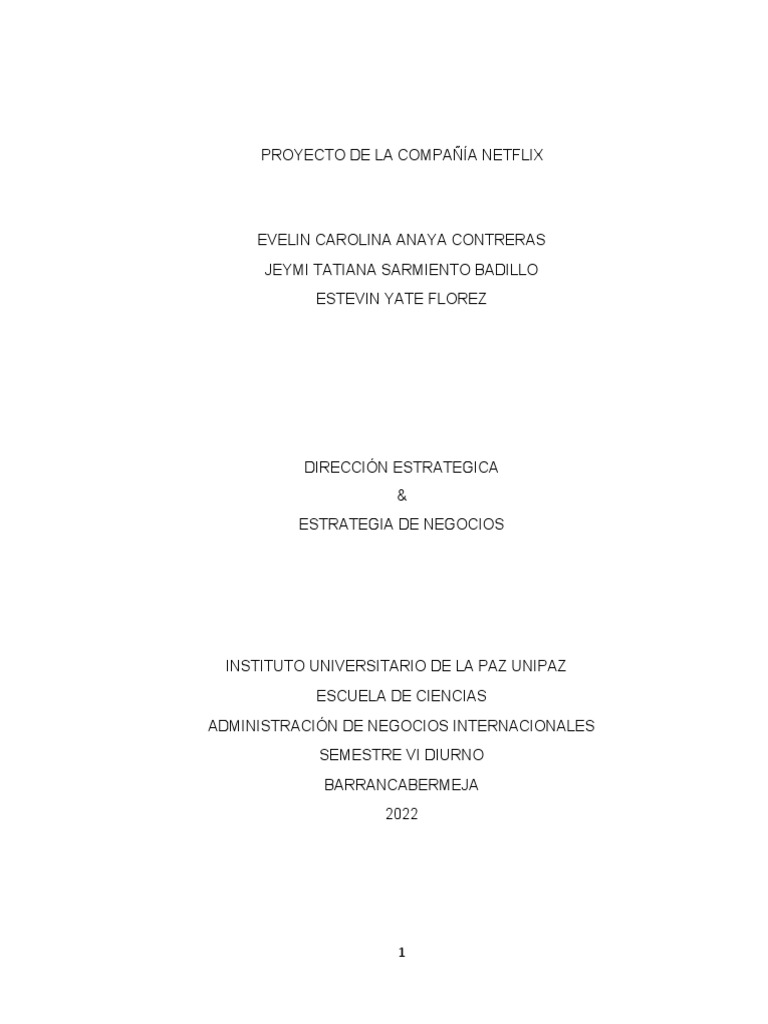 PROYECTO DE LA COMPAÑÍA NETFLIX

EVELIN CAROLINA ANAYA CONTRERAS
JEYMI TATIANA SARMIENTO BADILLO
ESTEVIN YATE FLOREZ

DIRECCIÓN ESTRATEGICA
&
ESTRATEGIA DE NEGOCIOS

INSTITUTO UNIVERSITARIO DE LA PAZ UNIPAZ
ESCUELA DE CIENCIAS
ADMINISTRACIÓN DE NEGOCIOS INTERNACIONALES
SEMESTRE VI DIURNO
BARRANCABERMEJA
2022

1